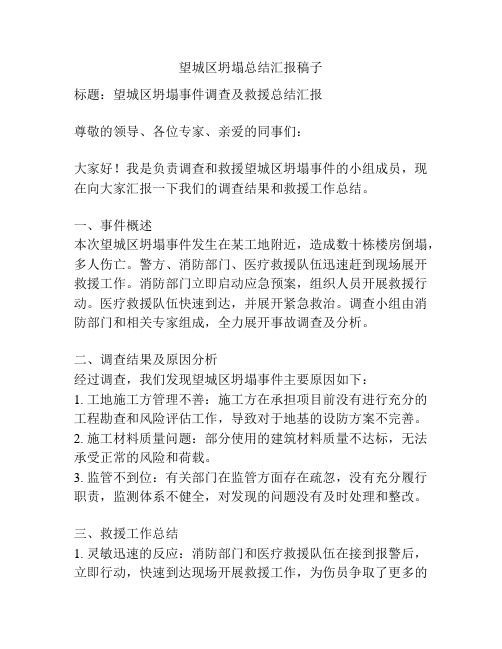 望城区坍塌总结汇报稿子

标题：望城区坍塌事件调查及救援总结汇报

尊敬的领导、各位专家、亲爱的同事们：

大家好！我是负责调查和救援望城区坍塌事件的小组成员，现在向大家汇报一下我们的调查结果和救援工作总结。

一、事件概述
本次望城区坍塌事件发生在某工地附近，造成数十栋楼房倒塌，多人伤亡。警方、消防部门、医疗救援队伍迅速赶到现场展开救援工作。消防部门立即启动应急预案，组织人员开展救援行动。医疗救援队伍快速到达，并展开紧急救治。调查小组由消防部门和相关专家组成，全力展开事故调查及分析。

二、调查结果及原因分析
经过调查，我们发现望城区坍塌事件主要原因如下：
1. 工地施工方管理不善：施工方在承担项目前没有进行充分的工程勘查和风险评估工作，导致对于地基的设防方案不完善。
2. 施工材料质量问题：部分使用的建筑材料质量不达标，无法承受正常的风险和荷载。
3. 监管不到位：有关部门在监管方面存在疏忽，没有充分履行职责，监测体系不健全，对发现的问题没有及时处理和整改。

三、救援工作总结
1. 灵敏迅速的反应：消防部门和医疗救援队伍在接到报警后，立即行动，快速到达现场开展救援工作，为伤员争取了更多的